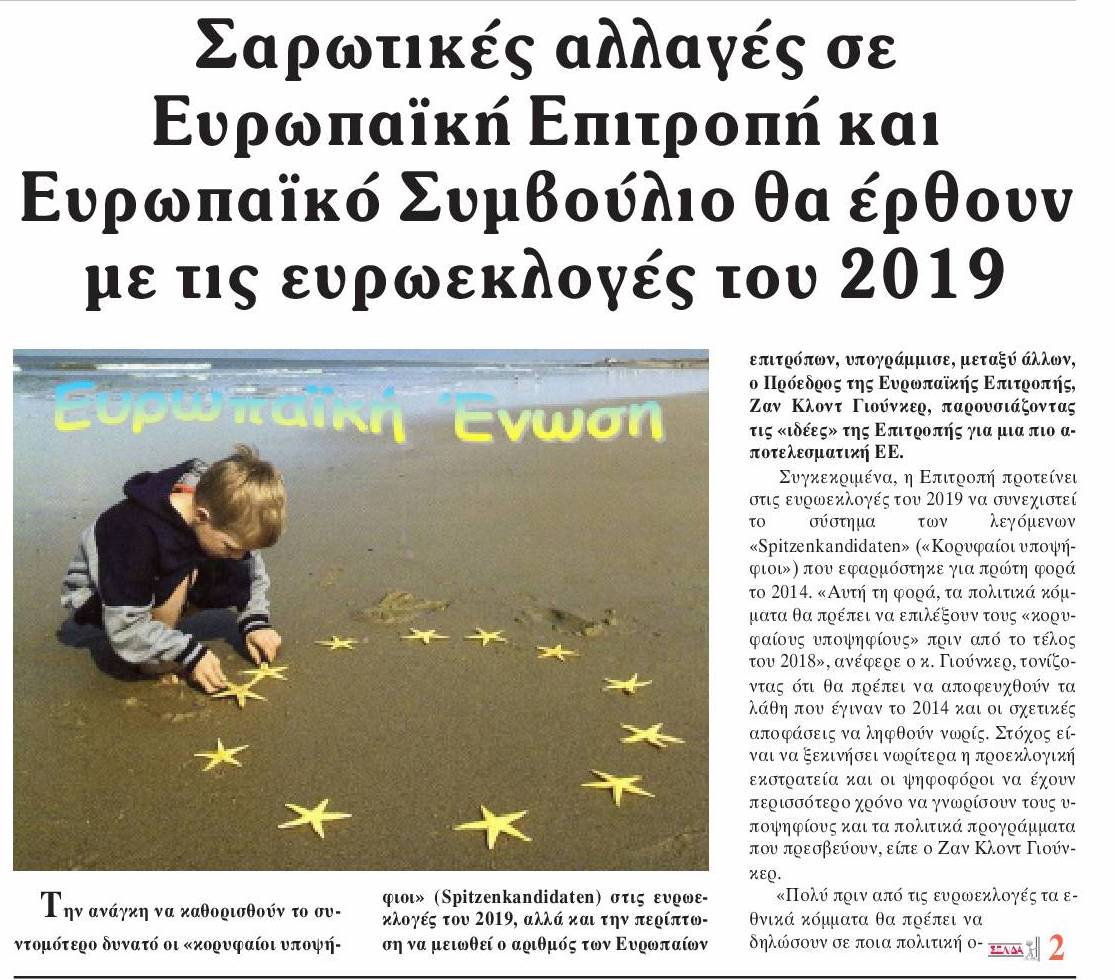 Σαρωτικές αλλαγές σε Ευρωπαϊκή Επιτροπή και Ευρωπαϊκό Συμβούλιο θα έρθουν με τις ευρωεκλογές του 2019

Ευρωπαϊκή Ένωση

Την ανάγκη να καθορισθούν το συντομότερο δυνατό οι «κορυφαίοι υποψήφιοι» (Spitzenkandidaten) στις ευρωεκλογές του 2019, αλλά και την περίπτωση να μειωθεί ο αριθμός των Ευρωπαίων επιτρόπων, υπογράμμισε, μεταξύ άλλων, ο Πρόεδρος της Ευρωπαϊκής Επιτροπής, Ζαν Κλοντ Γιούνκερ, παρουσιάζοντας τις «ιδέες» της Επιτροπής για μια πιο αποτελεσματική ΕΕ.

Συγκεκριμένα, η Επιτροπή προτείνει στις ευρωεκλογές του 2019 να συνεχιστεί το σύστημα των λεγόμενων «Spitzenkandidaten» («Κορυφαίοι υποψήφιοι») που εφαρμόστηκε για πρώτη φορά το 2014. «Αυτή τη φορά, τα πολιτικά κόμματα θα πρέπει να επιλέξουν τους «κορυφαίους υποψηφίους» πριν από το τέλος του 2018», ανέφερε ο κ. Γιούνκερ, τονίζοντας ότι θα πρέπει να αποφευχθούν τα λάθη που έγιναν το 2014 και οι σχετικές αποφάσεις να ληφθούν νωρίς. Στόχος είναι να ξεκινήσει νωρίτερα η προεκλογική εκστρατεία και οι ψηφοφόροι να έχουν περισσότερο χρόνο να γνωρίσουν τους υποψηφίους και τα πολιτικά προγράμματα που πρεσβεύουν, είπε ο Ζαν Κλοντ Γιούνκερ.

«Πολύ πριν από τις ευρωεκλογές τα εθνικά κόμματα θα πρέπει να δηλώσουν σε ποια πολιτική ο- ΣΕΛΙΔΑ 2